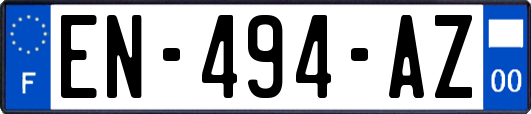 F
EN-494-AZ
00